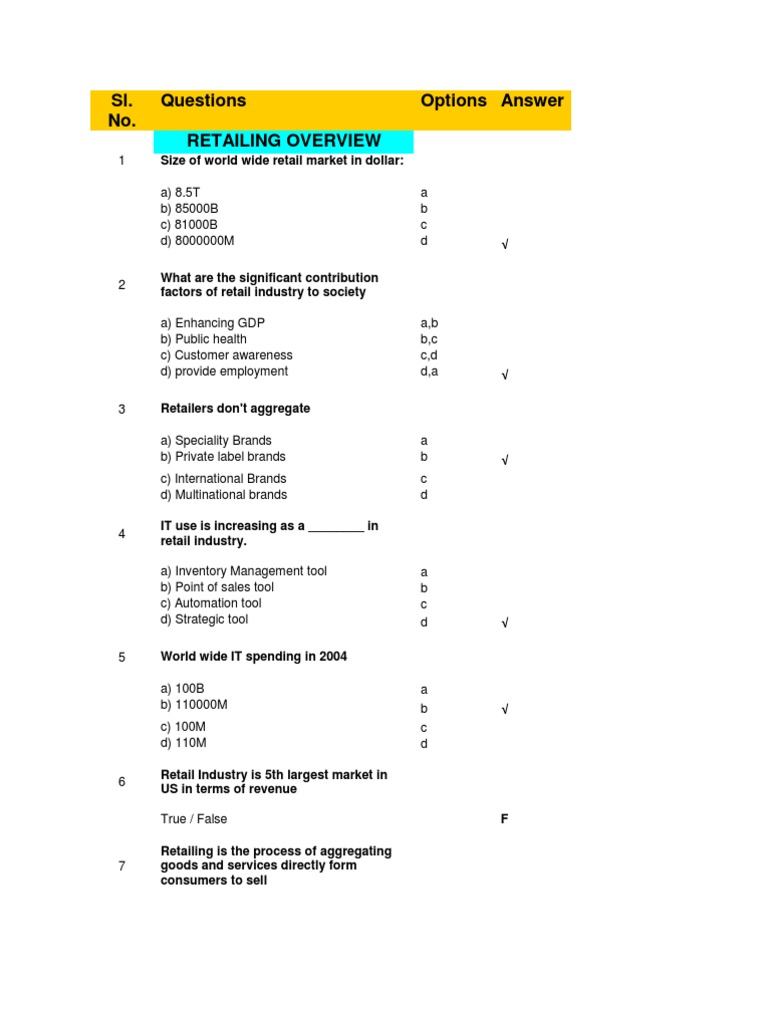 | Sl. No. | Questions | Options | Answer |
|---|---|---|---|
| | RETAILING OVERVIEW | | |
| 1 | Size of world wide retail market in dollar: | | |
| | a) 8.5T | a | |
| | b) 85000B | b | |
| | c) 81000B | c | |
| | d) 8000000M | d | √ |
| 2 | What are the significant contribution factors of retail industry to society | | |
| | a) Enhancing GDP | a,b | |
| | b) Public health | b,c | |
| | c) Customer awareness | c,d | |
| | d) provide employment | d,a | √ |
| 3 | Retailers don't aggregate | | |
| | a) Speciality Brands | a | |
| | b) Private label brands | b | √ |
| | c) International Brands | c | |
| | d) Multinational brands | d | |
| 4 | IT use is increasing as a ________ in retail industry. | | |
| | a) Inventory Management tool | a | |
| | b) Point of sales tool | b | |
| | c) Automation tool | c | |
| | d) Strategic tool | d | √ |
| 5 | World wide IT spending in 2004 | | |
| | a) 100B | a | |
| | b) 110000M | b | √ |
| | c) 100M | c | |
| | d) 110M | d | |
| 6 | Retail Industry is 5th largest market in US in terms of revenue | | |
| | True / False | | F |
| 7 | Retailing is the process of aggregating goods and services directly form consumers to sell | | |